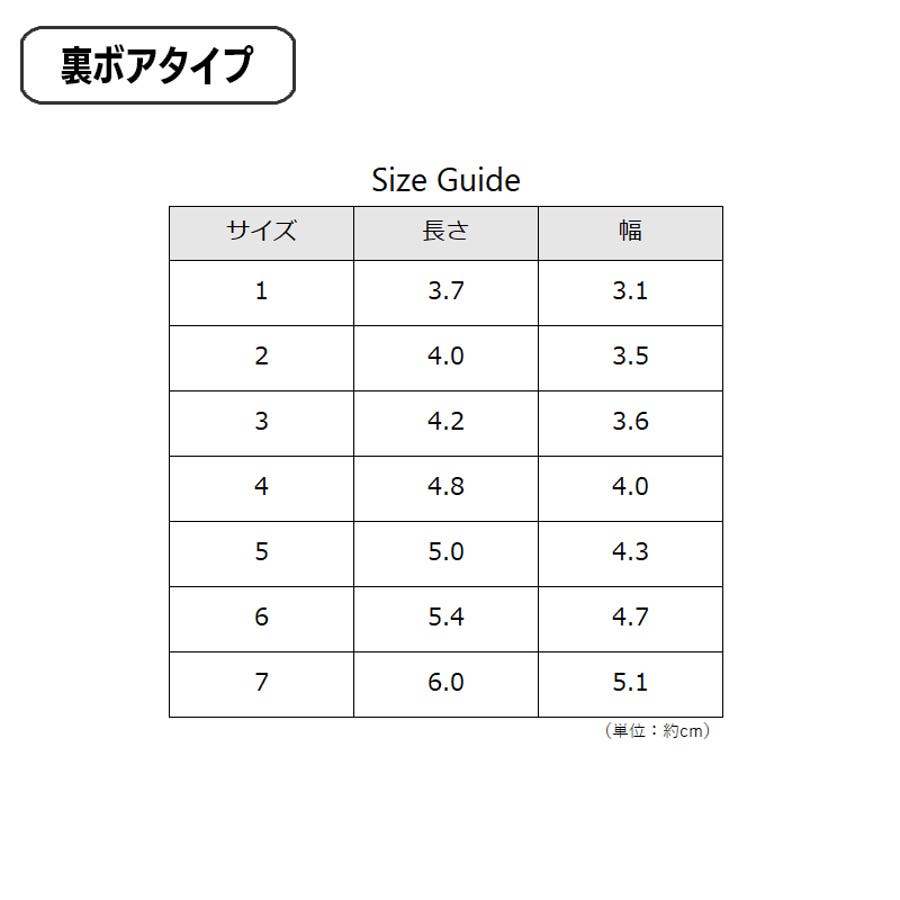 裏ボアタイプ

Size Guide

| サイズ | 長さ | 幅 |
|---|---|---|
| 1 | 3.7 | 3.1 |
| 2 | 4.0 | 3.5 |
| 3 | 4.2 | 3.6 |
| 4 | 4.8 | 4.0 |
| 5 | 5.0 | 4.3 |
| 6 | 5.4 | 4.7 |
| 7 | 6.0 | 5.1 |

（単位：約cm）